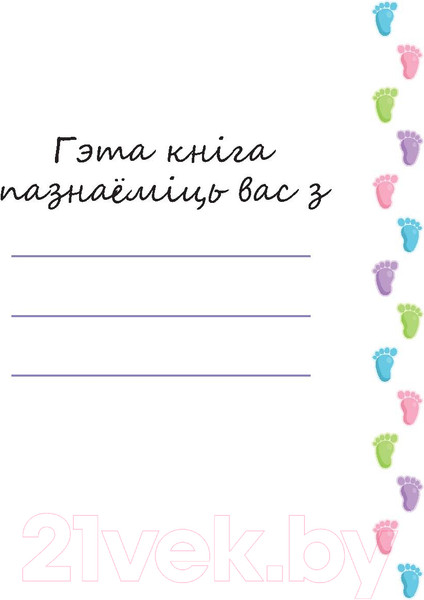 Гэта кніга пазнаёміць вас з

21vek.by